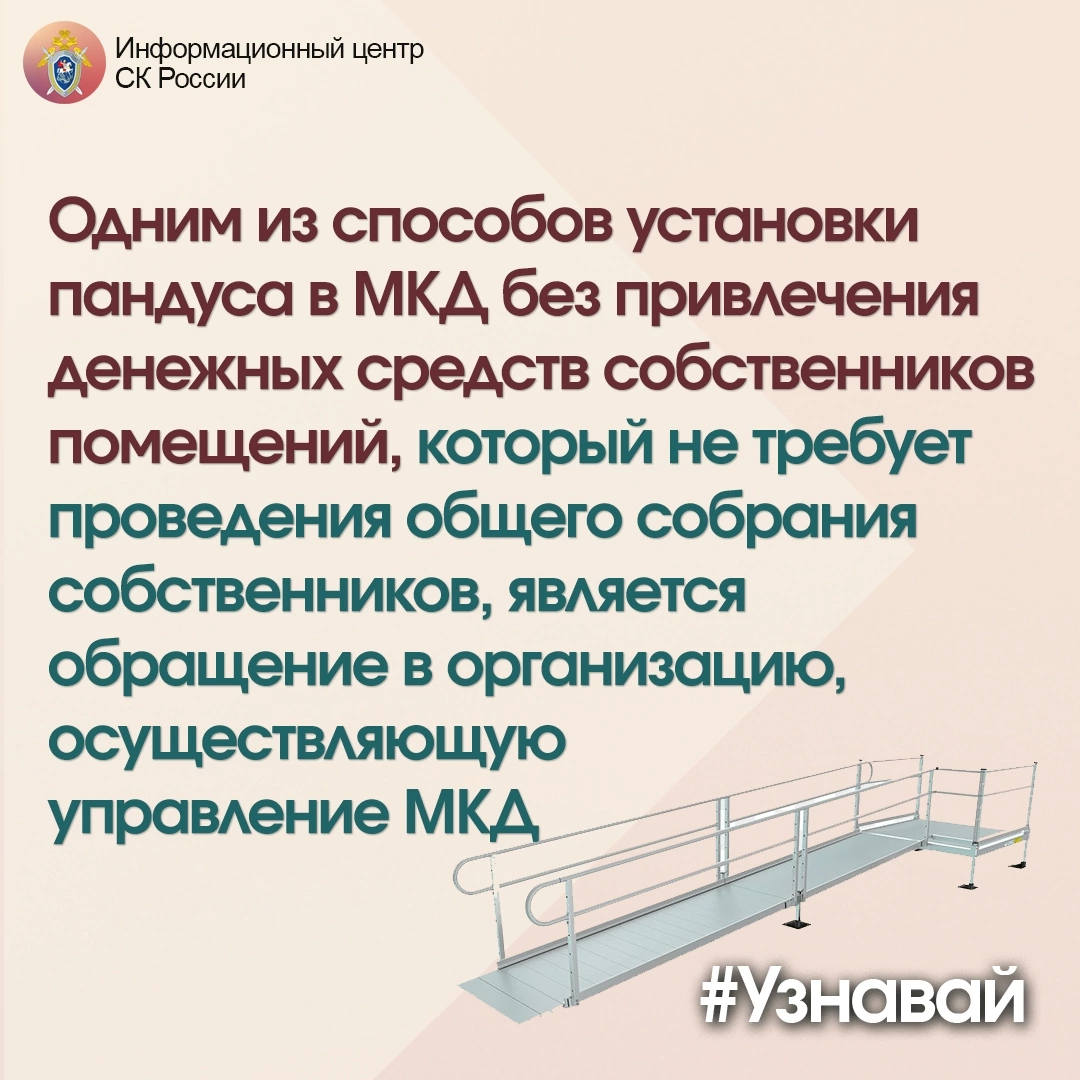 Информационный центр
СК России

Одним из способов установки пандуса в МКД без привлечения денежных средств собственников помещений, который не требует проведения общего собрания собственников, является обращение в организацию, осуществляющую управление МКД

#Узнавай